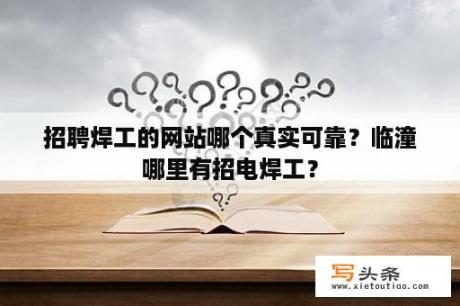 招聘焊工的网站哪个真实可靠？临潼哪里有招电焊工？

写头条
www.xietoutiao.com